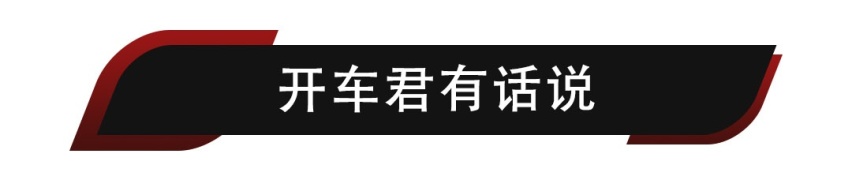 开车君有话说